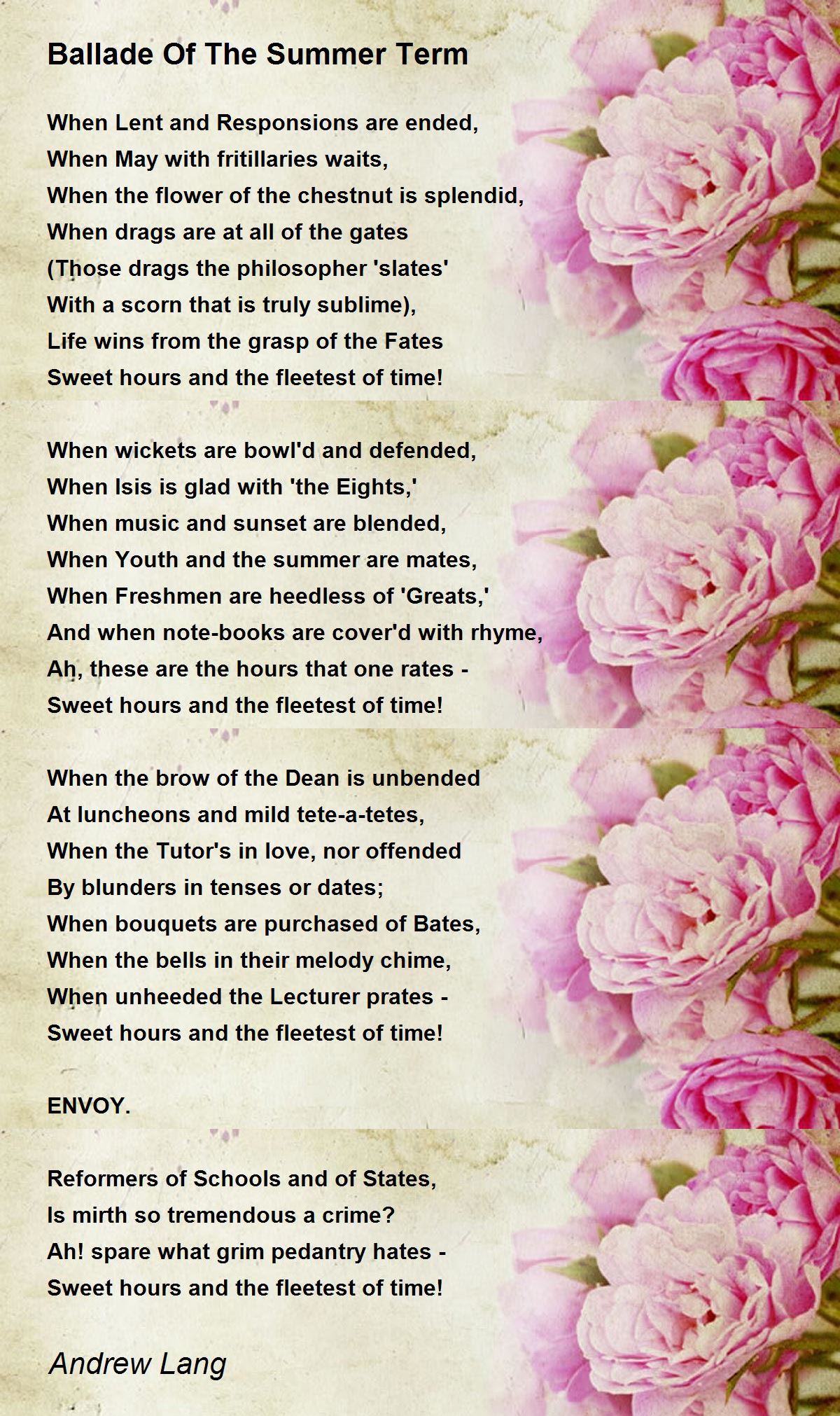 Ballade Of The Summer Term

When Lent and Responsions are ended,
When May with fritillaries waits,
When the flower of the chestnut is splendid,
When drags are at all of the gates
(Those drags the philosopher 'slates'
With a scorn that is truly sublime),
Life wins from the grasp of the Fates
Sweet hours and the fleetest of time!

When wickets are bowl'd and defended,
When Isis is glad with 'the Eights,'
When music and sunset are blended,
When Youth and the summer are mates,
When Freshmen are heedless of 'Greats,'
And when note-books are cover'd with rhyme,
Ah, these are the hours that one rates -
Sweet hours and the fleetest of time!

When the brow of the Dean is unbended
At luncheons and mild tete-a-tetes,
When the Tutor's in love, nor offended
By blunders in tenses or dates;
When bouquets are purchased of Bates,
When the bells in their melody chime,
When unheeded the Lecturer prates -
Sweet hours and the fleetest of time!

ENVOY.

Reformers of Schools and of States,
Is mirth so tremendous a crime?
Ah! spare what grim pedantry hates -
Sweet hours and the fleetest of time!

Andrew Lang